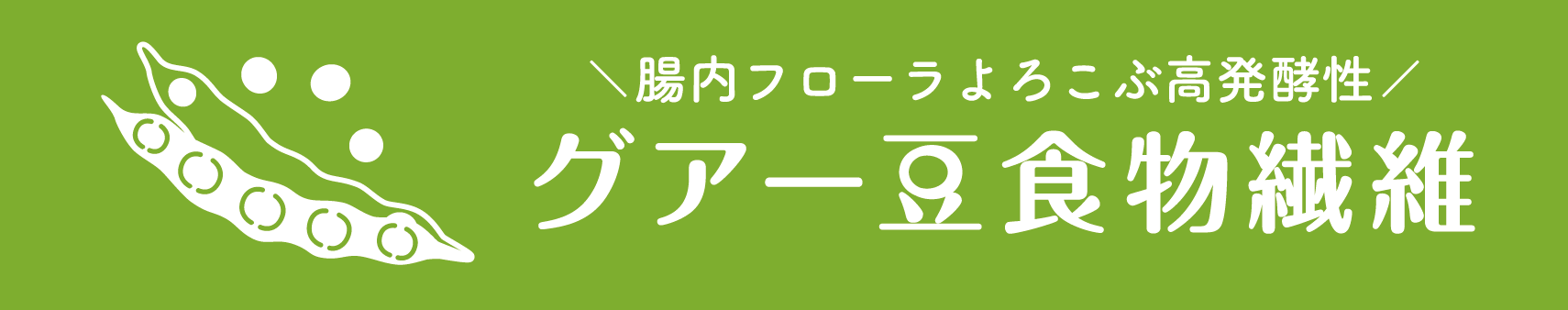 ＼腸内フローラよろこぶ高発酵性／
グアー豆食物繊維